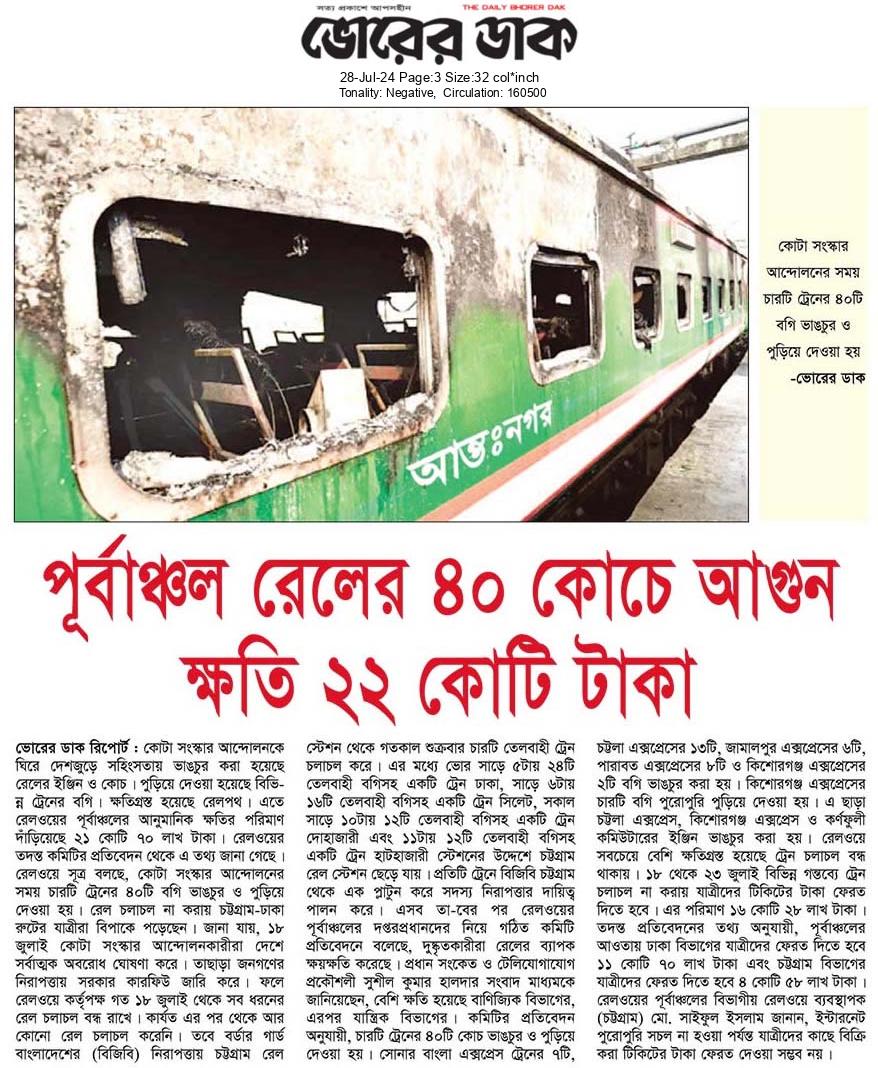 সত্য প্রকাশে আপসহীন THE DAILY BHORER DAK
ভোরের ডাক
28-Jul-24 Page:3 Size:32 col*inch
Tonality: Negative, Circulation: 160500

আন্তঃনগর

কোটা সংস্কার আন্দোলনের সময় চারটি ট্রেনের ৪০টি বগি ভাঙচুর ও পুড়িয়ে দেওয়া হয় -ভোরের ডাক

পূর্বাঞ্চল রেলের ৪০ কোচে আগুন
ক্ষতি ২২ কোটি টাকা

ভোরের ডাক রিপোর্ট : কোটা সংস্কার আন্দোলনকে ঘিরে দেশজুড়ে সহিংসতায় ভাঙচুর করা হয়েছে রেলের ইঞ্জিন ও কোচ। পুড়িয়ে দেওয়া হয়েছে বিভিন্ন ট্রেনের বগি। ক্ষতিগ্রস্ত হয়েছে রেলপথ। এতে রেলওয়ের পূর্বাঞ্চলের আনুমানিক ক্ষতির পরিমাণ দাঁড়িয়েছে ২১ কোটি ৭০ লাখ টাকা। রেলওয়ের তদন্ত কমিটির প্রতিবেদন থেকে এ তথ্য জানা গেছে। রেলওয়ে সূত্র বলছে, কোটা সংস্কার আন্দোলনের সময় চারটি ট্রেনের ৪০টি বগি ভাঙচুর ও পুড়িয়ে দেওয়া হয়। রেল চলাচল না করায় চট্টগ্রাম-ঢাকা রুটের যাত্রীরা বিপাকে পড়েছেন। জানা যায়, ১৮ জুলাই কোটা সংস্কার আন্দোলনকারীরা দেশে সর্বাত্মক অবরোধ ঘোষণা করে। তাছাড়া জনগণের নিরাপত্তায় সরকার কারফিউ জারি করে। ফলে রেলওয়ে কর্তৃপক্ষ গত ১৮ জুলাই থেকে সব ধরনের রেল চলাচল বন্ধ রাখে। কার্যত এর পর থেকে আর কোনো রেল চলাচল করেনি। তবে বর্ডার গার্ড বাংলাদেশের (বিজিবি) নিরাপত্তায় চট্টগ্রাম রেল স্টেশন থেকে গতকাল শুক্রবার চারটি তেলবাহী ট্রেন চলাচল করে। এর মধ্যে ভোর সাড়ে ৫টায় ২৪টি তেলবাহী বগিসহ একটি ট্রেন ঢাকা, সাড়ে ৬টায় ১৬টি তেলবাহী বগিসহ একটি ট্রেন সিলেট, সকাল সাড়ে ১০টায় ১২টি তেলবাহী বগিসহ একটি ট্রেন দোহাজারী এবং ১১টায় ১২টি তেলবাহী বগিসহ একটি ট্রেন হাটহাজারী স্টেশনের উদ্দেশে চট্টগ্রাম রেল স্টেশন ছেড়ে যায়। প্রতিটি ট্রেনে বিজিবি চট্টগ্রাম থেকে এক প্লাটুন করে সদস্য নিরাপত্তার দায়িত্ব পালন করে। এসব তা-বের পর রেলওয়ের পূর্বাঞ্চলের দপ্তরপ্রধানদের নিয়ে গঠিত কমিটি প্রতিবেদনে বলেছে, দুষ্কৃতকারীরা রেলের ব্যাপক ক্ষয়ক্ষতি করেছে। প্রধান সংকেত ও টেলিযোগাযোগ প্রকৌশলী সুশীল কুমার হালদার সংবাদ মাধ্যমকে জানিয়েছেন, বেশি ক্ষতি হয়েছে বাণিজ্যিক বিভাগের, এরপর যান্ত্রিক বিভাগের। কমিটির প্রতিবেদন অনুযায়ী, চারটি ট্রেনের ৪০টি কোচ ভাঙচুর ও পুড়িয়ে দেওয়া হয়। সোনার বাংলা এক্সপ্রেস ট্রেনের ৭টি, চট্টলা এক্সপ্রেসের ১৩টি, জামালপুর এক্সপ্রেসের ৬টি, পারাবত এক্সপ্রেসের ৮টি ও কিশোরগঞ্জ এক্সপ্রেসের ২টি বগি ভাঙচুর করা হয়। কিশোরগঞ্জ এক্সপ্রেসের চারটি বগি পুরোপুরি পুড়িয়ে দেওয়া হয়। এ ছাড়া চট্টলা এক্সপ্রেস, কিশোরগঞ্জ এক্সপ্রেস ও কর্ণফুলী কমিউটারের ইঞ্জিন ভাঙচুর করা হয়। রেলওয়ে সবচেয়ে বেশি ক্ষতিগ্রস্ত হয়েছে ট্রেন চলাচল বন্ধ থাকায়। ১৮ থেকে ২৩ জুলাই বিভিন্ন গন্তব্যে ট্রেন চলাচল না করায় যাত্রীদের টিকিটের টাকা ফেরত দিতে হবে। এর পরিমাণ ১৬ কোটি ২৮ লাখ টাকা। তদন্ত প্রতিবেদনের তথ্য অনুযায়ী, পূর্বাঞ্চলের আওতায় ঢাকা বিভাগের যাত্রীদের ফেরত দিতে হবে ১১ কোটি ৭০ লাখ টাকা এবং চট্টগ্রাম বিভাগের যাত্রীদের ফেরত দিতে হবে ৪ কোটি ৫৮ লাখ টাকা। রেলওয়ের পূর্বাঞ্চলের বিভাগীয় রেলওয়ে ব্যবস্থাপক (চট্টগ্রাম) মো. সাইফুল ইসলাম জানান, ইন্টারনেট পুরোপুরি সচল না হওয়া পর্যন্ত যাত্রীদের কাছে বিক্রি করা টিকিটের টাকা ফেরত দেওয়া সম্ভব নয়।